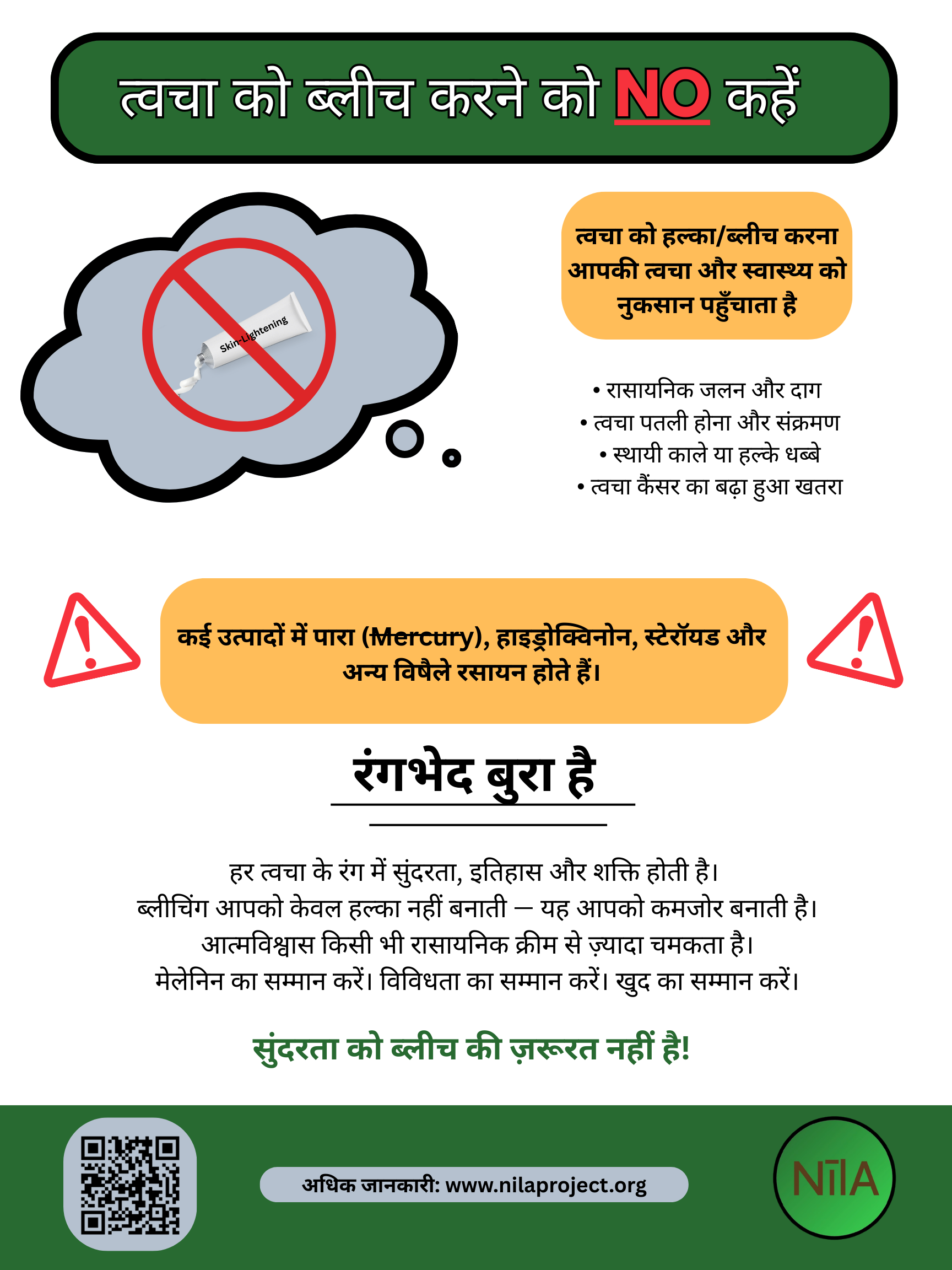 त्वचा को ब्लीच करने को NO कहें

Skin-Lightening

त्वचा को हल्का/ब्लीच करना आपकी त्वचा और स्वास्थ्य को नुकसान पहुँचाता है

• रासायनिक जलन और दाग
• त्वचा पतली होना और संक्रमण
• स्थायी काले या हल्के धब्बे
• त्वचा कैंसर का बढ़ा हुआ खतरा

कई उत्पादों में पारा (Mercury), हाइड्रोक्विनोन, स्टेरॉयड और अन्य विषैले रसायन होते हैं।

रंगभेद बुरा है

हर त्वचा के रंग में सुंदरता, इतिहास और शक्ति होती है।
ब्लीचिंग आपको केवल हल्का नहीं बनाती — यह आपको कमजोर बनाती है।
आत्मविश्वास किसी भी रासायनिक क्रीम से ज़्यादा चमकता है।
मेलेनिन का सम्मान करें। विविधता का सम्मान करें। खुद का सम्मान करें।

सुंदरता को ब्लीच की ज़रूरत नहीं है!

अधिक जानकारी: www.nilaproject.org

NīlA